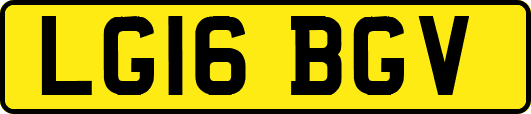 LG16 BGV